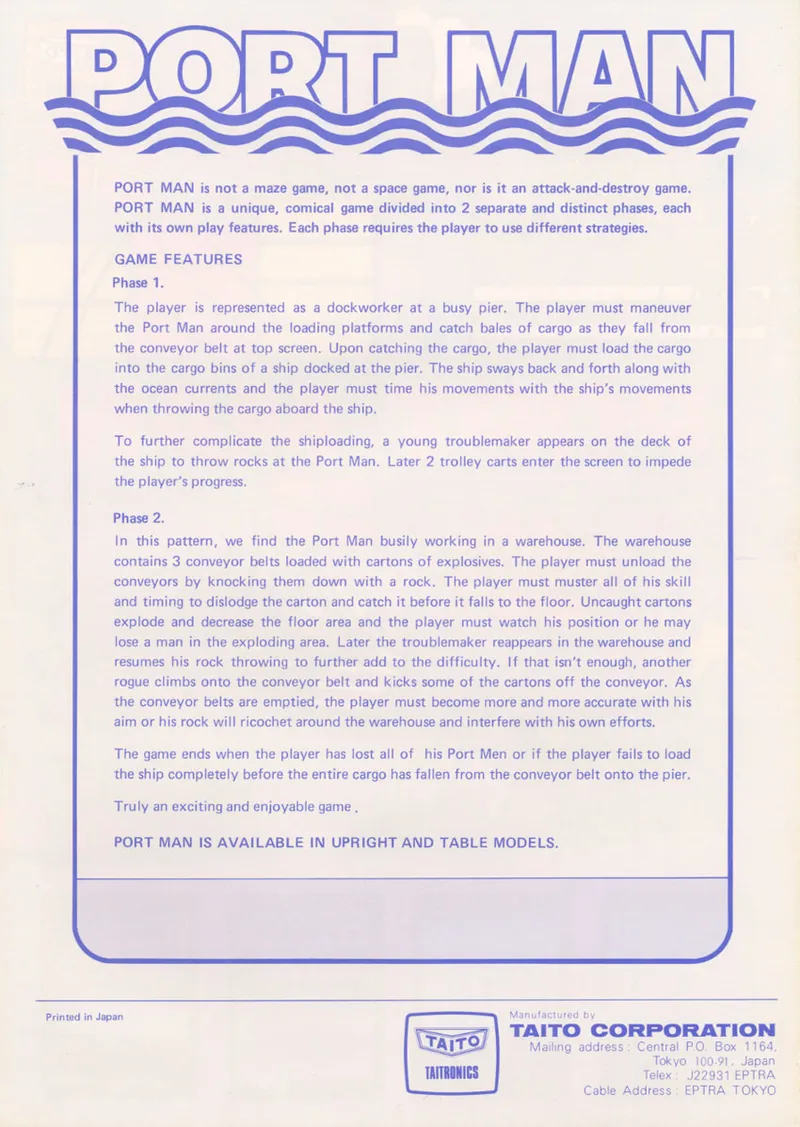 PORT MAN

PORT MAN is not a maze game, not a space game, nor is it an attack-and-destroy game. PORT MAN is a unique, comical game divided into 2 separate and distinct phases, each with its own play features. Each phase requires the player to use different strategies.

GAME FEATURES

Phase 1.

The player is represented as a dockworker at a busy pier. The player must maneuver the Port Man around the loading platforms and catch bales of cargo as they fall from the conveyor belt at top screen. Upon catching the cargo, the player must load the cargo into the cargo bins of a ship docked at the pier. The ship sways back and forth along with the ocean currents and the player must time his movements with the ship's movements when throwing the cargo aboard the ship.

To further complicate the shiploading, a young troublemaker appears on the deck of the ship to throw rocks at the Port Man. Later 2 trolley carts enter the screen to impede the player's progress.

Phase 2.

In this pattern, we find the Port Man busily working in a warehouse. The warehouse contains 3 conveyor belts loaded with cartons of explosives. The player must unload the conveyors by knocking them down with a rock. The player must muster all of his skill and timing to dislodge the carton and catch it before it falls to the floor. Uncaught cartons explode and decrease the floor area and the player must watch his position or he may lose a man in the exploding area. Later the troublemaker reappears in the warehouse and resumes his rock throwing to further add to the difficulty. If that isn't enough, another rogue climbs onto the conveyor belt and kicks some of the cartons off the conveyor. As the conveyor belts are emptied, the player must become more and more accurate with his aim or his rock will ricochet around the warehouse and interfere with his own efforts.

The game ends when the player has lost all of his Port Men or if the player fails to load the ship completely before the entire cargo has fallen from the conveyor belt onto the pier.

Truly an exciting and enjoyable game.

PORT MAN IS AVAILABLE IN UPRIGHT AND TABLE MODELS.

Printed in Japan

TAITO
TAITRONICS

Manufactured by
TAITO CORPORATION
Mailing address: Central P.O. Box 1164,
Tokyo 100-91, Japan
Telex: J22931 EPTRA
Cable Address: EPTRA TOKYO